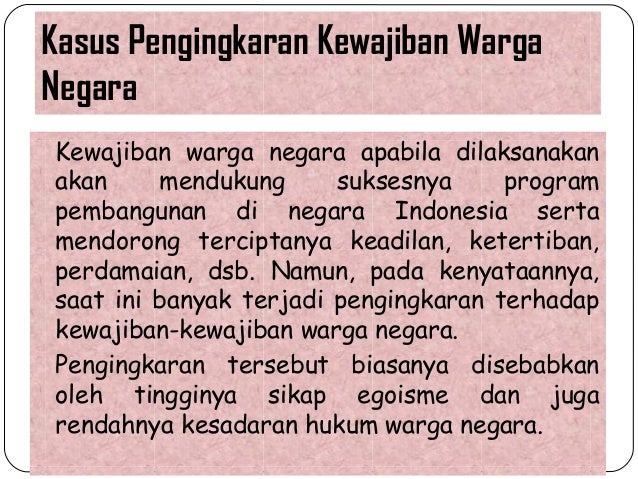 Kasus Pengingkaran Kewajiban Warga Negara

Kewajiban warga negara apabila dilaksanakan akan mendukung suksesnya program pembangunan di negara Indonesia serta mendorong terciptanya keadilan, ketertiban, perdamaian, dsb. Namun, pada kenyataannya, saat ini banyak terjadi pengingkaran terhadap kewajiban-kewajiban warga negara.

Pengingkaran tersebut biasanya disebabkan oleh tingginya sikap egoisme dan juga rendahnya kesadaran hukum warga negara.